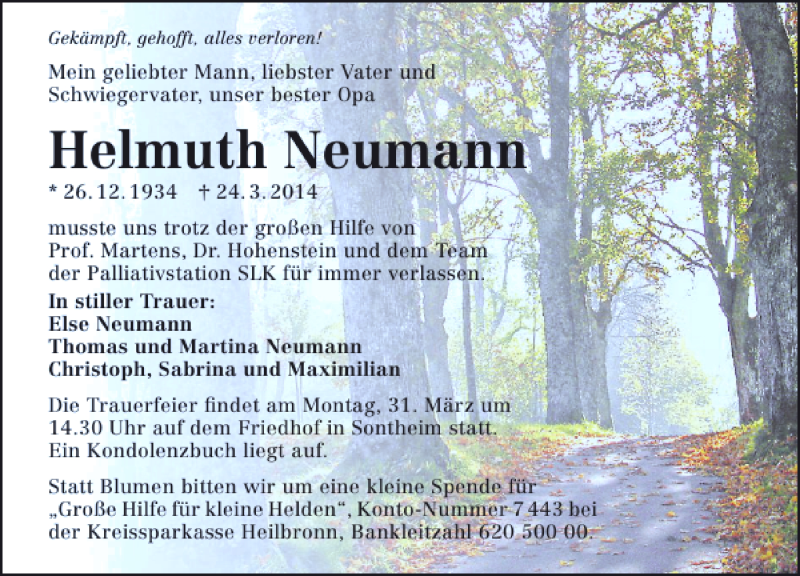 Gekämpft, gehofft, alles verloren!

Mein geliebter Mann, liebster Vater und Schwiegervater, unser bester Opa

Helmuth Neumann

* 26. 12. 1934 † 24. 3. 2014

musste uns trotz der großen Hilfe von Prof. Martens, Dr. Hohenstein und dem Team der Palliativstation SLK für immer verlassen.

In stiller Trauer:
Else Neumann
Thomas und Martina Neumann
Christoph, Sabrina und Maximilian

Die Trauerfeier findet am Montag, 31. März um 14.30 Uhr auf dem Friedhof in Sontheim statt. Ein Kondolenzbuch liegt auf.

Statt Blumen bitten wir um eine kleine Spende für „Große Hilfe für kleine Helden“, Konto-Nummer 7 443 bei der Kreissparkasse Heilbronn, Bankleitzahl 620 500 00.